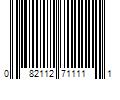 0 82112 71111 1